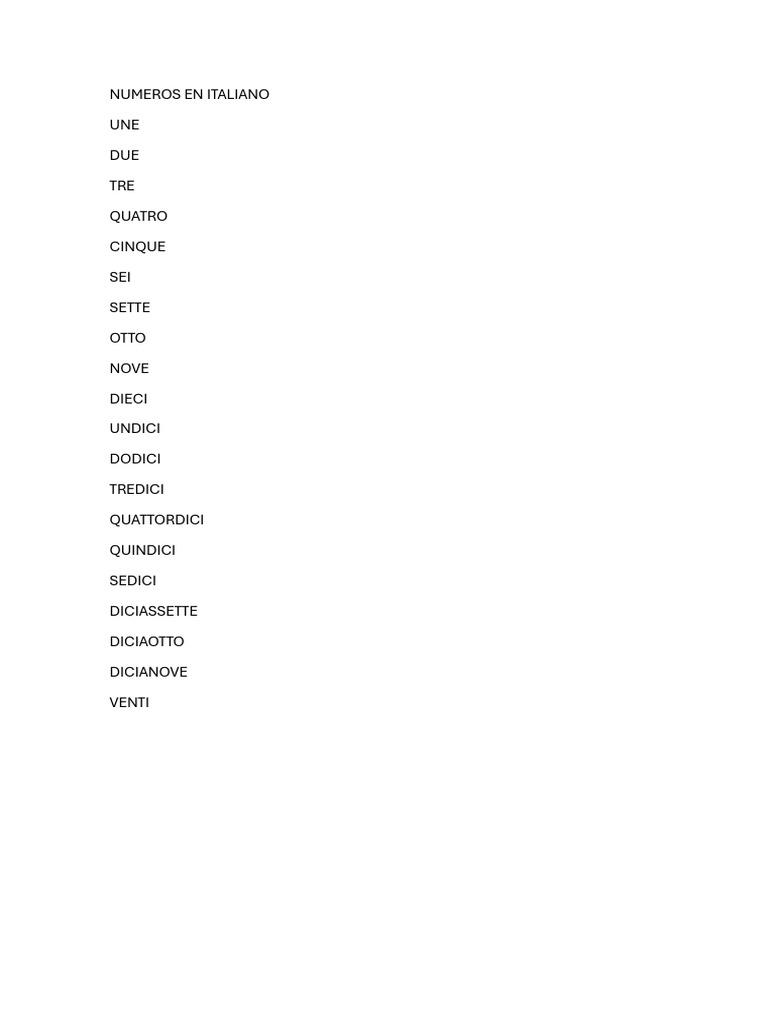 NUMEROS EN ITALIANO

UNE

DUE

TRE

QUATRO

CINQUE

SEI

SETTE

OTTO

NOVE

DIECI

UNDICI

DODICI

TREDICI

QUATTORDICI

QUINDICI

SEDICI

DICIASSETTE

DICIAOTTO

DICIANOVE

VENTI